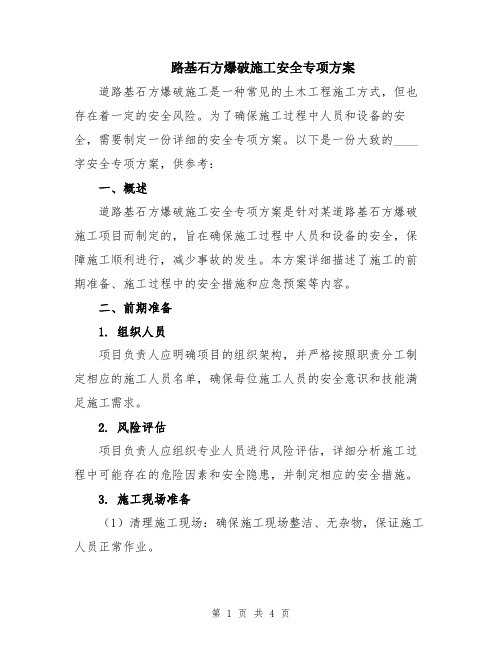 路基石方爆破施工安全专项方案

道路基石方爆破施工是一种常见的土木工程施工方式，但也存在着一定的安全风险。为了确保施工过程中人员和设备的安全，需要制定一份详细的安全专项方案。以下是一份大致的____字安全专项方案，供参考：

一、概述

道路基石方爆破施工安全专项方案是针对某道路基石方爆破施工项目而制定的，旨在确保施工过程中人员和设备的安全，保障施工顺利进行，减少事故的发生。本方案详细描述了施工的前期准备、施工过程中的安全措施和应急预案等内容。

二、前期准备

1. 组织人员

项目负责人应明确项目的组织架构，并严格按照职责分工制定相应的施工人员名单，确保每位施工人员的安全意识和技能满足施工需求。

2. 风险评估

项目负责人应组织专业人员进行风险评估，详细分析施工过程中可能存在的危险因素和安全隐患，并制定相应的安全措施。

3. 施工现场准备

（1）清理施工现场：确保施工现场整洁、无杂物，保证施工人员正常作业。

第 1 页 共 4 页